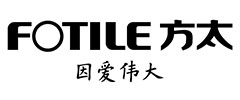 FOTILE 方太
因爱伟大